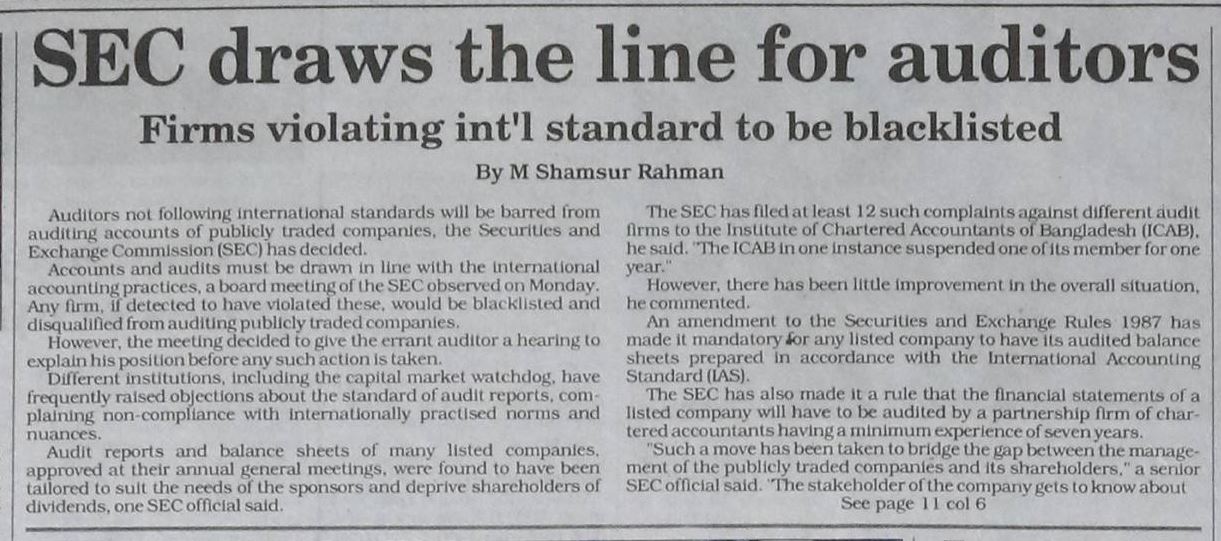 SEC draws the line for auditors

Firms violating int'l standard to be blacklisted

By M Shamsur Rahman

Auditors not following international standards will be barred from auditing accounts of publicly traded companies, the Securities and Exchange Commission (SEC) has decided.

Accounts and audits must be drawn in line with the international accounting practices, a board meeting of the SEC observed on Monday. Any firm, if detected to have violated these, would be blacklisted and disqualified from auditing publicly traded companies.

However, the meeting decided to give the errant auditor a hearing to explain his position before any such action is taken.

Different institutions, including the capital market watchdog, have frequently raised objections about the standard of audit reports, complaining non-compliance with internationally practised norms and nuances.

Audit reports and balance sheets of many listed companies, approved at their annual general meetings, were found to have been tailored to suit the needs of the sponsors and deprive shareholders of dividends, one SEC official said.

The SEC has filed at least 12 such complaints against different audit firms to the Institute of Chartered Accountants of Bangladesh (ICAB), he said. "The ICAB in one instance suspended one of its member for one year."

However, there has been little improvement in the overall situation, he commented.

An amendment to the Securities and Exchange Rules 1987 has made it mandatory for any listed company to have its audited balance sheets prepared in accordance with the International Accounting Standard (IAS).

The SEC has also made it a rule that the financial statements of a listed company will have to be audited by a partnership firm of chartered accountants having a minimum experience of seven years.

"Such a move has been taken to bridge the gap between the management of the publicly traded companies and its shareholders," a senior SEC official said. "The stakeholder of the company gets to know about

See page 11 col 6